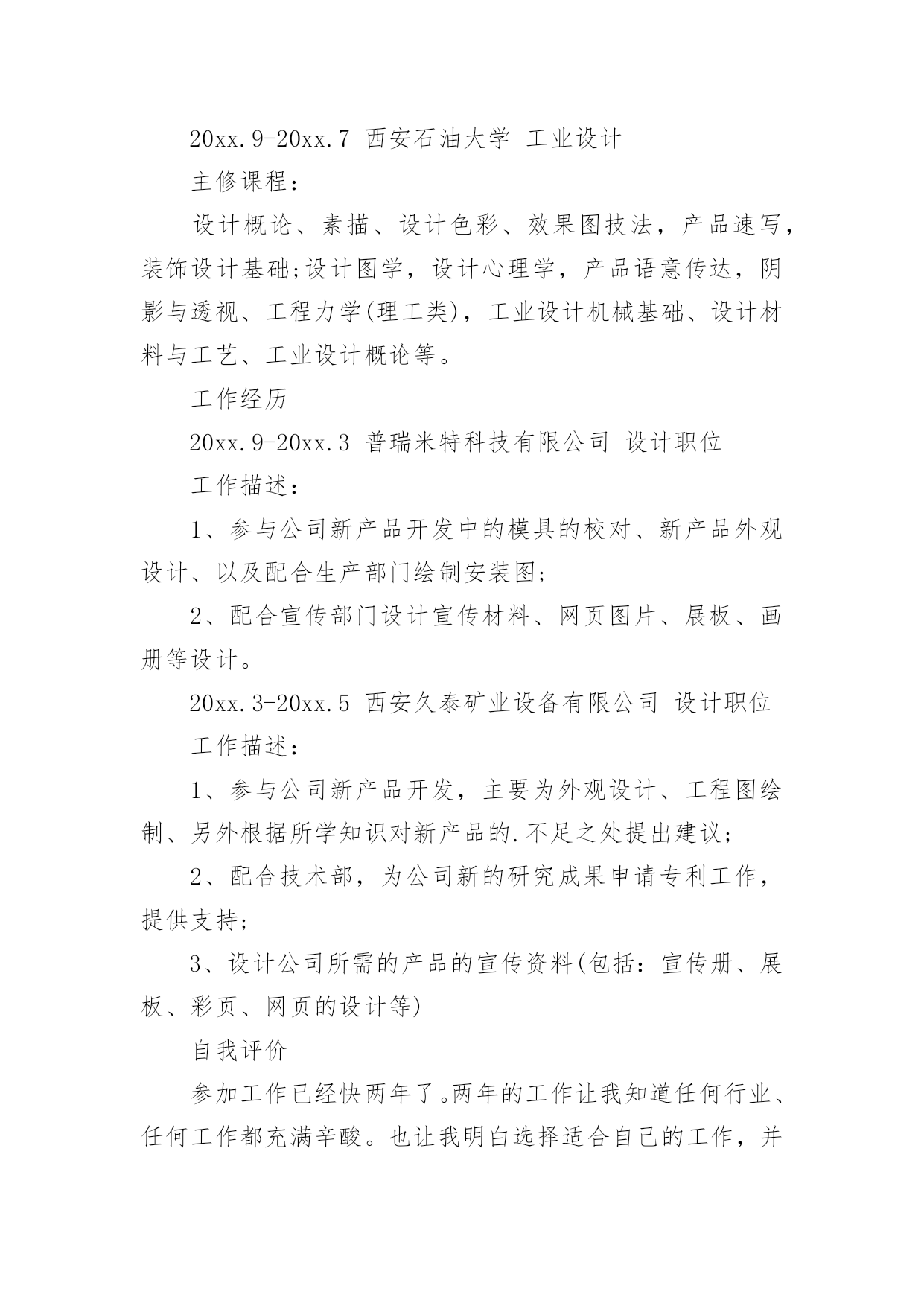 20xx.9-20xx.7 西安石油大学 工业设计

主修课程：

设计概论、素描、设计色彩、效果图技法，产品速写，装饰设计基础;设计图学，设计心理学，产品语意传达，阴影与透视、工程力学(理工类)，工业设计机械基础、设计材料与工艺、工业设计概论等。

工作经历

20xx.9-20xx.3 普瑞米特科技有限公司 设计职位

工作描述：

1、参与公司新产品开发中的模具的校对、新产品外观设计、以及配合生产部门绘制安装图;

2、配合宣传部门设计宣传材料、网页图片、展板、画册等设计。

20xx.3-20xx.5 西安久泰矿业设备有限公司 设计职位

工作描述：

1、参与公司新产品开发，主要为外观设计、工程图绘制、另外根据所学知识对新产品的.不足之处提出建议;

2、配合技术部，为公司新的研究成果申请专利工作，提供支持;

3、设计公司所需的产品的宣传资料(包括：宣传册、展板、彩页、网页的设计等)

自我评价

参加工作已经快两年了。两年的工作让我知道任何行业、任何工作都充满辛酸。也让我明白选择适合自己的工作，并